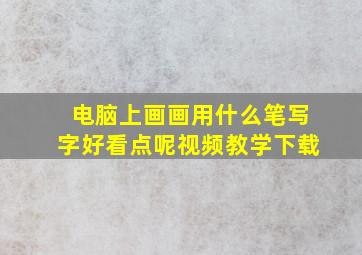 电脑上画画用什么笔写字好看点呢视频教学下载